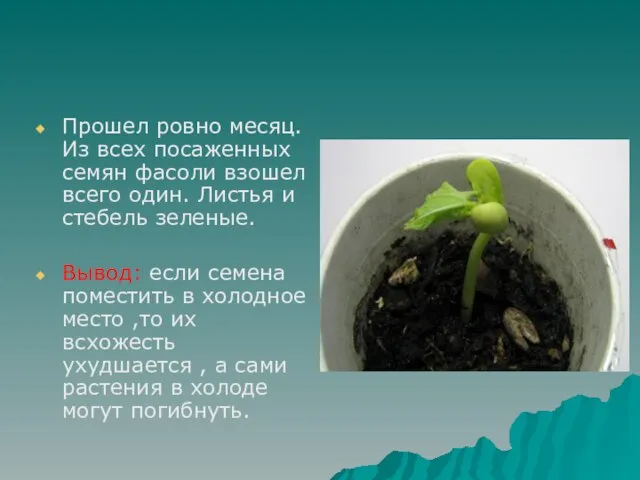 Прошел ровно месяц. Из всех посаженных семян фасоли взошел всего один. Листья и стебель зеленые.

Вывод: если семена поместить в холодное место ,то их всхожесть ухудшается , а сами растения в холоде могут погибнуть.